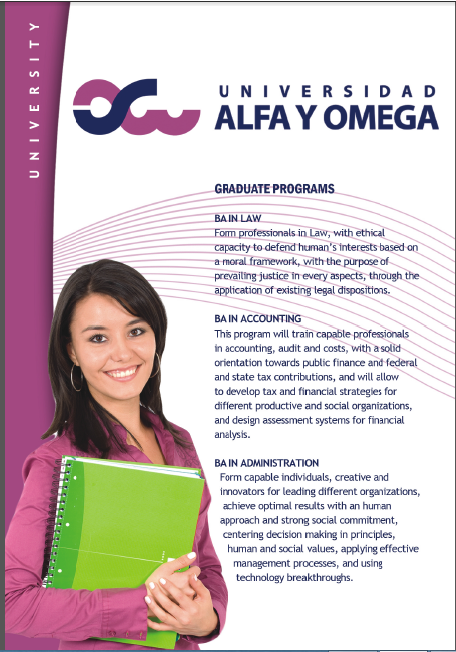 UNIVERSITY

UNIVERSIDAD
ALFA Y OMEGA

GRADUATE PROGRAMS

BA IN LAW
Form professionals in Law, with ethical capacity to defend human's interests based on a moral framework, with the purpose of prevailing justice in every aspects, through the application of existing legal dispositions.

BA IN ACCOUNTING
This program will train capable professionals in accounting, audit and costs, with a solid orientation towards public finance and federal and state tax contributions, and will allow to develop tax and financial strategies for different productive and social organizations, and design assessment systems for financial analysis.

BA IN ADMINISTRATION
Form capable individuals, creative and innovators for leading different organizations, achieve optimal results with an human approach and strong social commitment, centering decision making in principles, human and social values, applying effective management processes, and using technology breakthroughs.